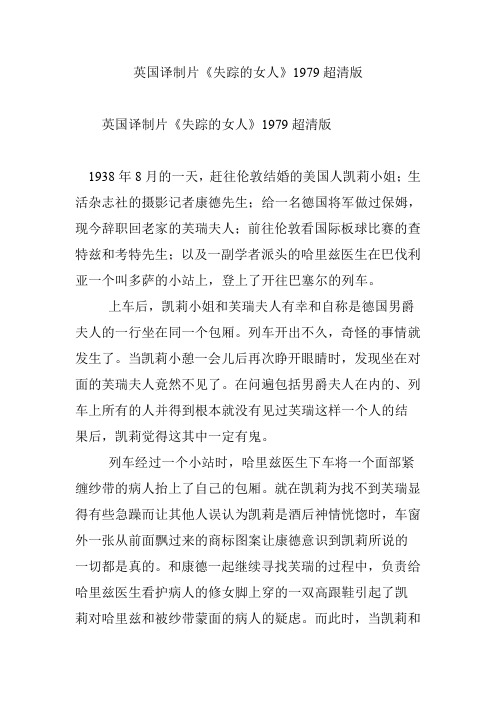 英国译制片《失踪的女人》1979 超清版

英国译制片《失踪的女人》1979 超清版

1938 年 8 月的一天，赶往伦敦结婚的美国人凯莉小姐；生活杂志社的摄影记者康德先生；给一名德国将军做过保姆，现今辞职回老家的芙瑞夫人；前往伦敦看国际板球比赛的查特兹和考特先生；以及一副学者派头的哈里兹医生在巴伐利亚一个叫多萨的小站上，登上了开往巴塞尔的列车。

上车后，凯莉小姐和芙瑞夫人有幸和自称是德国男爵夫人的一行坐在同一个包厢。列车开出不久，奇怪的事情就发生了。当凯莉小憩一会儿后再次睁开眼睛时，发现坐在对面的芙瑞夫人竟然不见了。在问遍包括男爵夫人在内的、列车上所有的人并得到根本就没有见过芙瑞这样一个人的结果后，凯莉觉得这其中一定有鬼。

列车经过一个小站时，哈里兹医生下车将一个面部紧缠纱带的病人抬上了自己的包厢。就在凯莉为找不到芙瑞显得有些急躁而让其他人误认为凯莉是酒后神情恍惚时，车窗外一张从前面飘过来的商标图案让康德意识到凯莉所说的一切都是真的。和康德一起继续寻找芙瑞的过程中，负责给哈里兹医生看护病人的修女脚上穿的一双高跟鞋引起了凯莉对哈里兹和被纱带蒙面的病人的疑虑。而此时，当凯莉和